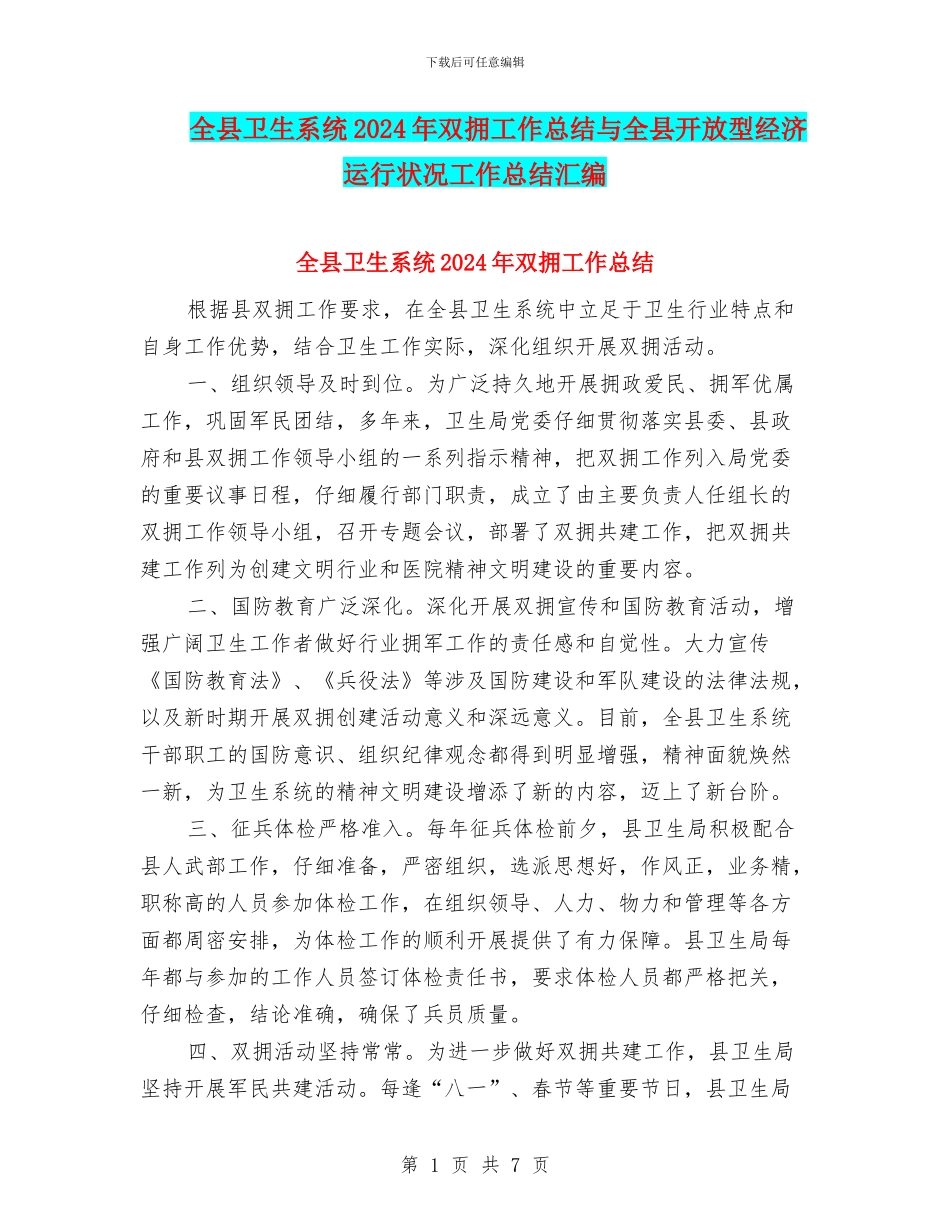 下载后可任意编辑

全县卫生系统2024年双拥工作总结与全县开放型经济运行状况工作总结汇编

全县卫生系统2024年双拥工作总结

根据县双拥工作要求，在全县卫生系统中立足于卫生行业特点和自身工作优势，结合卫生工作实际，深化组织开展双拥活动。

一、组织领导及时到位。为广泛持久地开展拥政爱民、拥军优属工作，巩固军民团结，多年来，卫生局党委仔细贯彻落实县委、县政府和县双拥工作领导小组的一系列指示精神，把双拥工作列入局党委的重要议事日程，仔细履行部门职责，成立了由主要负责人任组长的双拥工作领导小组，召开专题会议，部署了双拥共建工作，把双拥共建工作列为创建文明行业和医院精神文明建设的重要内容。

二、国防教育广泛深化。深化开展双拥宣传和国防教育活动，增强广阔卫生工作者做好行业拥军工作的责任感和自觉性。大力宣传《国防教育法》、《兵役法》等涉及国防建设和军队建设的法律法规，以及新时期开展双拥创建活动意义和深远意义。目前，全县卫生系统干部职工的国防意识、组织纪律观念都得到明显增强，精神面貌焕然一新，为卫生系统的精神文明建设增添了新的内容，迈上了新台阶。

三、征兵体检严格准入。每年征兵体检前夕，县卫生局积极配合县人武部工作，仔细准备，严密组织，选派思想好，作风正，业务精，职称高的人员参加体检工作，在组织领导、人力、物力和管理等各方面都周密安排，为体检工作的顺利开展提供了有力保障。县卫生局每年都与参加的工作人员签订体检责任书，要求体检人员都严格把关，仔细检查，结论准确，确保了兵员质量。

四、双拥活动坚持常常。为进一步做好双拥共建工作，县卫生局坚持开展军民共建活动。每逢“八一”、春节等重要节日，县卫生局

第 1 页 共 7 页